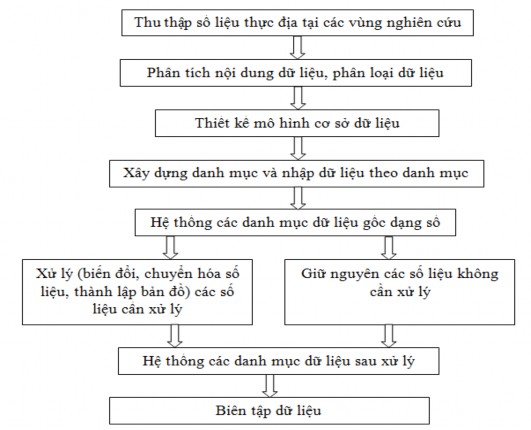 Thu thập số liệu thực địa tại các vùng nghiên cứu

Phân tích nội dung dữ liệu, phân loại dữ liệu

Thiết kế mô hình cơ sở dữ liệu

Xây dựng danh mục và nhập dữ liệu theo danh mục

Hệ thống các danh mục dữ liệu gốc dạng số

Xử lý (biến đổi, chuyển hóa số liệu, thành lập bản đồ) các số liệu cần xử lý

Giữ nguyên các số liệu không cần xử lý

Hệ thống các danh mục dữ liệu sau xử lý

Biên tập dữ liệu